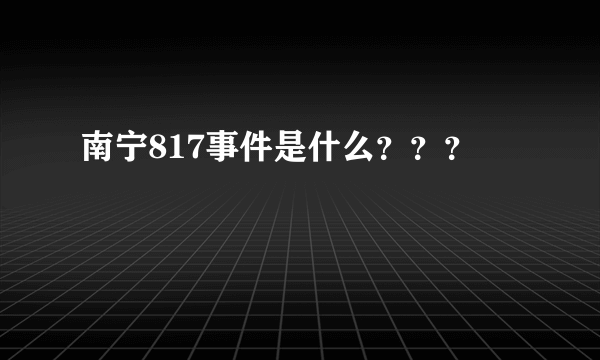 南宁817事件是什么？？？